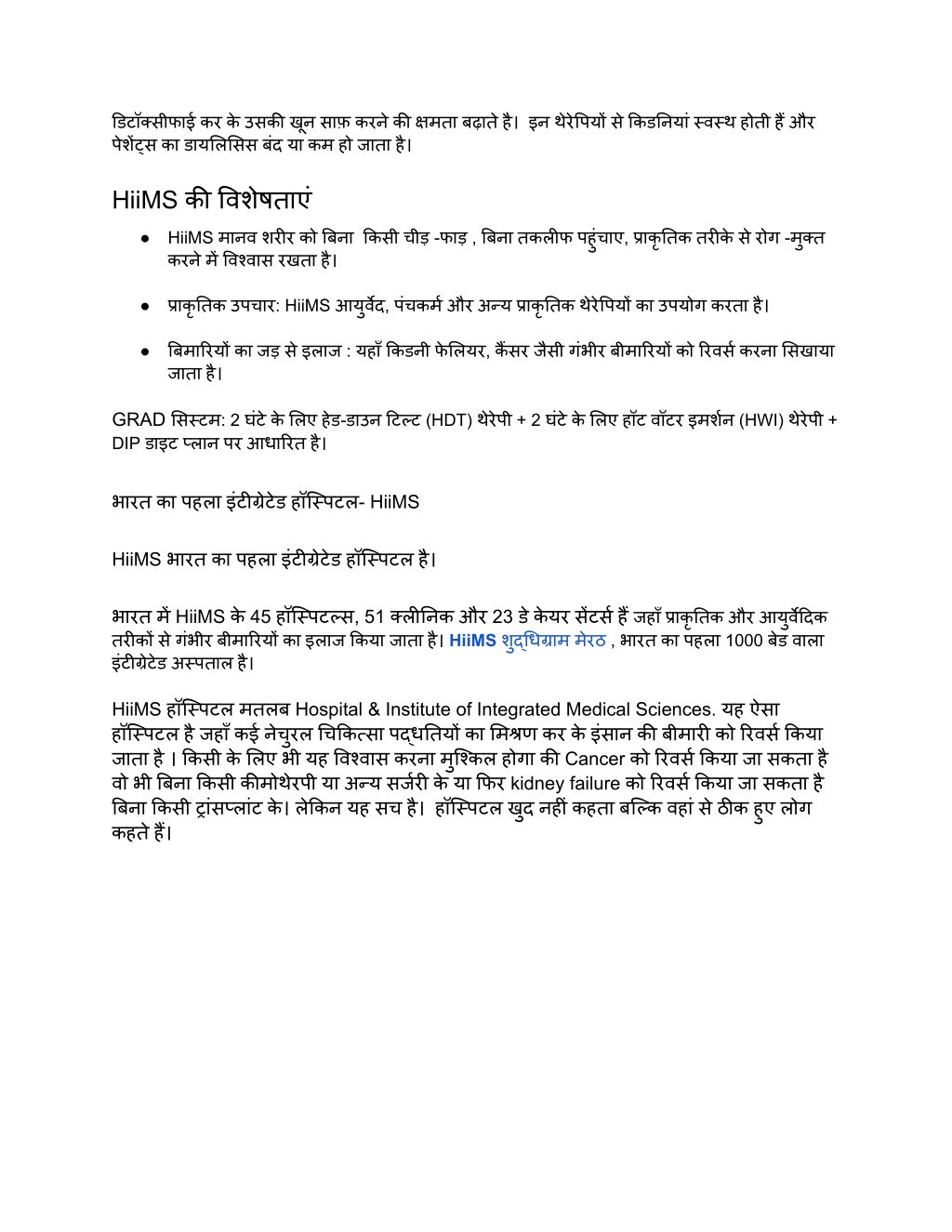 डिटॉक्सीफाई कर के उसकी खून साफ़ करने की क्षमता बढ़ाते है। इन थेरेपियों से किडनियां स्वस्थ होती हैं और पेशेंट्स का डायलिसिस बंद या कम हो जाता है।

HiiMS की विशेषताएं

● HiiMS मानव शरीर को बिना किसी चीड़ -फाड़ , बिना तकलीफ पहुंचाए, प्राकृतिक तरीके से रोग -मुक्त करने में विश्वास रखता है।

● प्राकृतिक उपचार: HiiMS आयुर्वेद, पंचकर्म और अन्य प्राकृतिक थेरेपियों का उपयोग करता है।

● बिमारियों का जड़ से इलाज : यहाँ किडनी फेलियर, कैंसर जैसी गंभीर बीमारियों को रिवर्स करना सिखाया जाता है।

GRAD सिस्टम: 2 घंटे के लिए हेड-डाउन टिल्ट (HDT) थेरेपी + 2 घंटे के लिए हॉट वॉटर इमर्शन (HWI) थेरेपी + DIP डाइट प्लान पर आधारित है।

भारत का पहला इंटीग्रेटेड हॉस्पिटल- HiiMS

HiiMS भारत का पहला इंटीग्रेटेड हॉस्पिटल है।

भारत में HiiMS के 45 हॉस्पिटल्स, 51 क्लीनिक और 23 डे केयर सेंटर्स हैं जहाँ प्राकृतिक और आयुर्वेदिक तरीकों से गंभीर बीमारियों का इलाज किया जाता है। HiiMS शुद्धिग्राम मेरठ , भारत का पहला 1000 बेड वाला इंटीग्रेटेड अस्पताल है।

HiiMS हॉस्पिटल मतलब Hospital & Institute of Integrated Medical Sciences. यह ऐसा हॉस्पिटल है जहाँ कई नेचुरल चिकित्सा पद्धतियों का मिश्रण कर के इंसान की बीमारी को रिवर्स किया जाता है । किसी के लिए भी यह विश्वास करना मुश्किल होगा की Cancer को रिवर्स किया जा सकता है वो भी बिना किसी कीमोथेरपी या अन्य सर्जरी के या फिर kidney failure को रिवर्स किया जा सकता है बिना किसी ट्रांसप्लांट के। लेकिन यह सच है। हॉस्पिटल खुद नहीं कहता बल्कि वहां से ठीक हुए लोग कहते हैं।